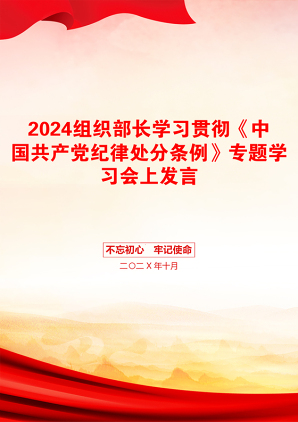 2024组织部长学习贯彻《中国共产党纪律处分条例》专题学习会上发言

不忘初心　牢记使命

二〇二X年十月